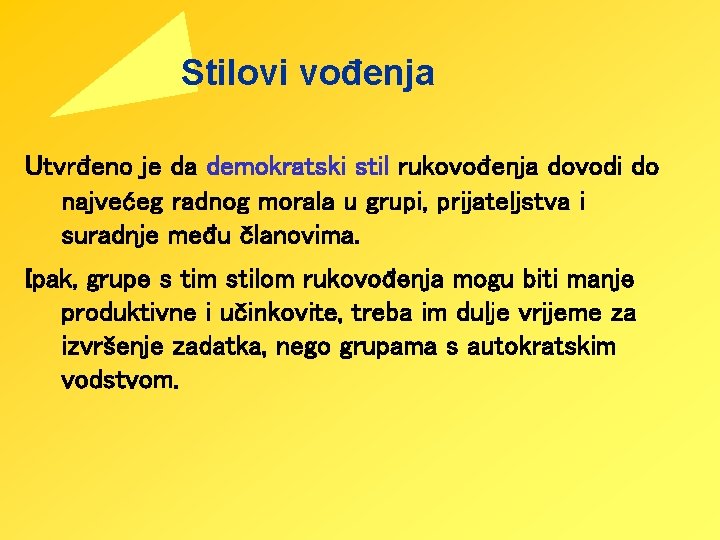 Stilovi vođenja

Utvrđeno je da demokratski stil rukovođenja dovodi do najvećeg radnog morala u grupi, prijateljstva i suradnje među članovima.

Ipak, grupe s tim stilom rukovođenja mogu biti manje produktivne i učinkovite, treba im dulje vrijeme za izvršenje zadatka, nego grupama s autokratskim vodstvom.